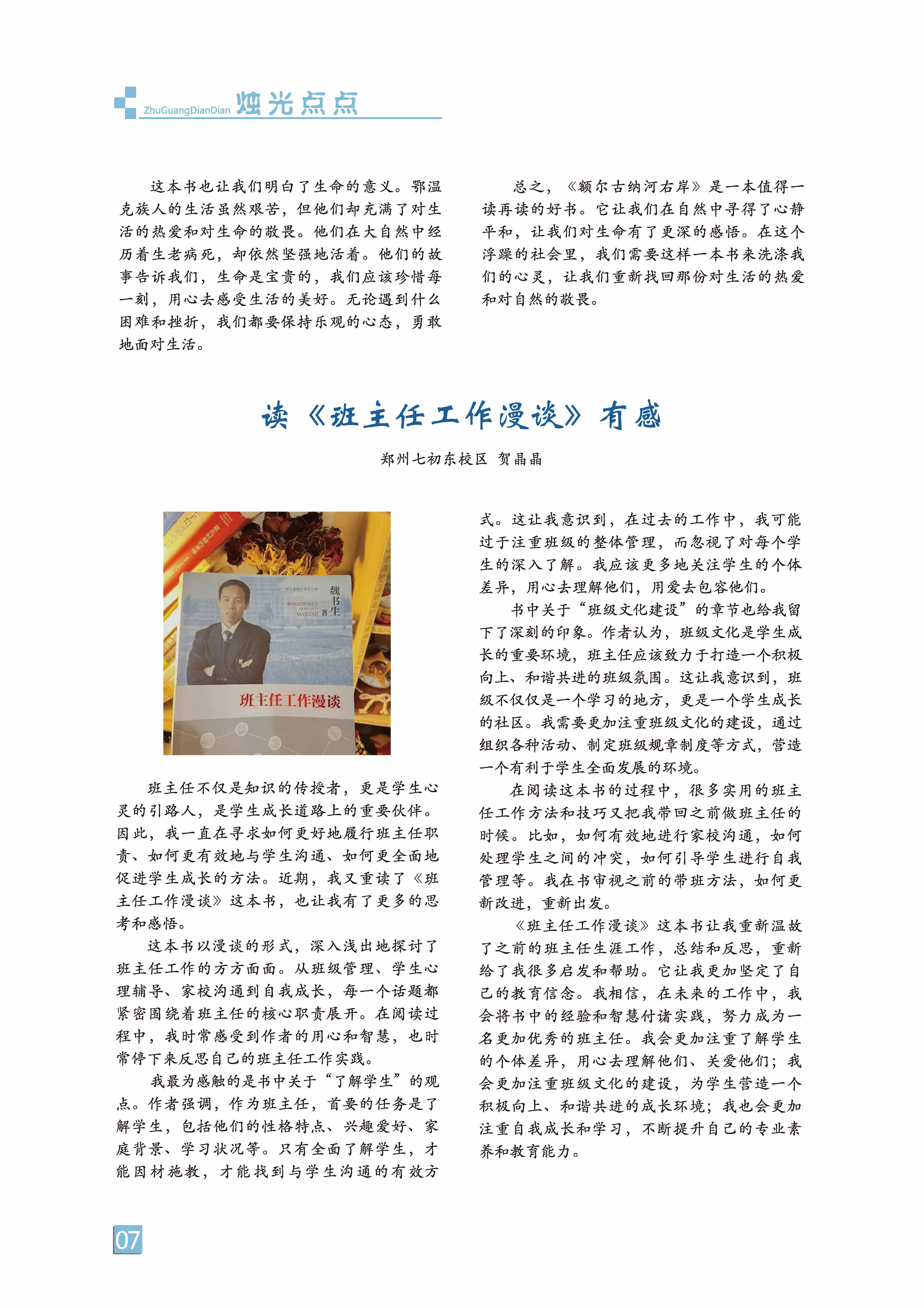 ZhuGuangDianDian 烛光点点

这本书也让我们明白了生命的意义。鄂温克族人的生活虽然艰苦，但他们却充满了对生活的热爱和对生命的敬畏。他们在大自然中经历着生老病死，却依然坚强地活着。他们的故事告诉我们，生命是宝贵的，我们应该珍惜每一刻，用心去感受生活的美好。无论遇到什么困难和挫折，我们都要保持乐观的心态，勇敢地面对生活。

总之，《额尔古纳河右岸》是一本值得一读再读的好书。它让我们在自然中寻得了心静平和，让我们对生命有了更深的感悟。在这个浮躁的社会里，我们需要这样一本书来洗涤我们的心灵，让我们重新找回那份对生活的热爱和对自然的敬畏。

读《班主任工作漫谈》有感

郑州七初东校区 贺晶晶

魏书生 著
BANZHUREN GONGZUO MANTAN
班主任工作漫谈

班主任不仅是知识的传授者，更是学生心灵的引路人，是学生成长道路上的重要伙伴。因此，我一直在寻求如何更好地履行班主任职责、如何更有效地与学生沟通、如何更全面地促进学生成长的方法。近期，我又重读了《班主任工作漫谈》这本书，也让我有了更多的思考和感悟。

这本书以漫谈的形式，深入浅出地探讨了班主任工作的方方面面。从班级管理、学生心理辅导、家校沟通到自我成长，每一个话题都紧密围绕着班主任的核心职责展开。在阅读过程中，我时常感受到作者的用心和智慧，也时常停下来反思自己的班主任工作实践。

我最为感触的是书中关于“了解学生”的观点。作者强调，作为班主任，首要的任务是了解学生，包括他们的性格特点、兴趣爱好、家庭背景、学习状况等。只有全面了解学生，才能因材施教，才能找到与学生沟通的有效方式。这让我意识到，在过去的工作中，我可能过于注重班级的整体管理，而忽视了对每个学生的深入了解。我应该更多地关注学生的个体差异，用心去理解他们，用爱去包容他们。

书中关于“班级文化建设”的章节也给我留下了深刻的印象。作者认为，班级文化是学生成长的重要环境，班主任应该致力于打造一个积极向上、和谐共进的班级氛围。这让我意识到，班级不仅仅是一个学习的地方，更是一个学生成长的社区。我需要更加注重班级文化的建设，通过组织各种活动、制定班级规章制度等方式，营造一个有利于学生全面发展的环境。

在阅读这本书的过程中，很多实用的班主任工作方法和技巧又把我带回之前做班主任的时候。比如，如何有效地进行家校沟通，如何处理学生之间的冲突，如何引导学生进行自我管理等。我在书审视之前的带班方法，如何更新改进，重新出发。

《班主任工作漫谈》这本书让我重新温故了之前的班主任生涯工作，总结和反思，重新给了我很多启发和帮助。它让我更加坚定了自己的教育信念。我相信，在未来的工作中，我会将书中的经验和智慧付诸实践，努力成为一名更加优秀的班主任。我会更加注重了解学生的个体差异，用心去理解他们、关爱他们；我会更加注重班级文化的建设，为学生营造一个积极向上、和谐共进的成长环境；我也会更加注重自我成长和学习，不断提升自己的专业素养和教育能力。

07